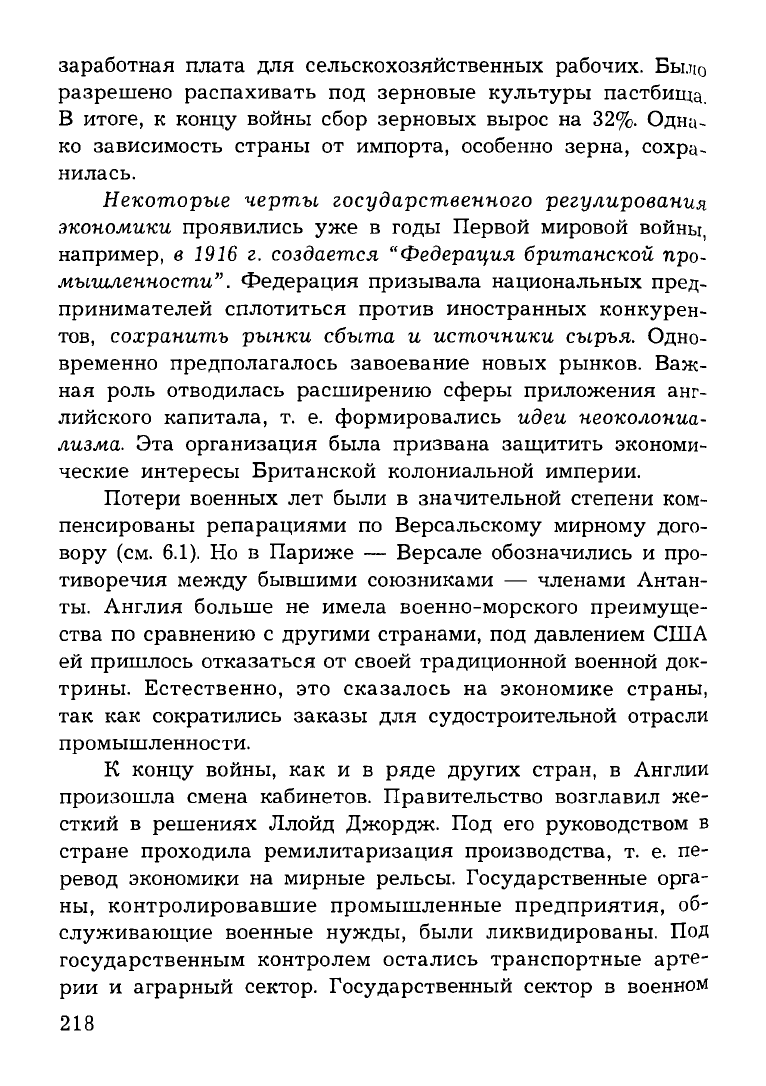 заработная плата для сельскохозяйственных рабочих. Было разрешено распахивать под зерновые культуры пастбища. В итоге, к концу войны сбор зерновых вырос на 32%. Однако зависимость страны от импорта, особенно зерна, сохранилась.

Некоторые черты государственного регулирования экономики проявились уже в годы Первой мировой войны, например, в 1916 г. создается "Федерация британской промышленности". Федерация призывала национальных предпринимателей сплотиться против иностранных конкурентов, сохранить рынки сбыта и источники сырья. Одновременно предполагалось завоевание новых рынков. Важная роль отводилась расширению сферы приложения английского капитала, т. е. формировались идеи неоколониализма. Эта организация была призвана защитить экономические интересы Британской колониальной империи.

Потери военных лет были в значительной степени компенсированы репарациями по Версальскому мирному договору (см. 6.1). Но в Париже — Версале обозначились и противоречия между бывшими союзниками — членами Антанты. Англия больше не имела военно-морского преимущества по сравнению с другими странами, под давлением США ей пришлось отказаться от своей традиционной военной доктрины. Естественно, это сказалось на экономике страны, так как сократились заказы для судостроительной отрасли промышленности.

К концу войны, как и в ряде других стран, в Англии произошла смена кабинетов. Правительство возглавил жесткий в решениях Ллойд Джордж. Под его руководством в стране проходила ремилитаризация производства, т. е. перевод экономики на мирные рельсы. Государственные органы, контролировавшие промышленные предприятия, обслуживающие военные нужды, были ликвидированы. Под государственным контролем остались транспортные артерии и аграрный сектор. Государственный сектор в военном

218